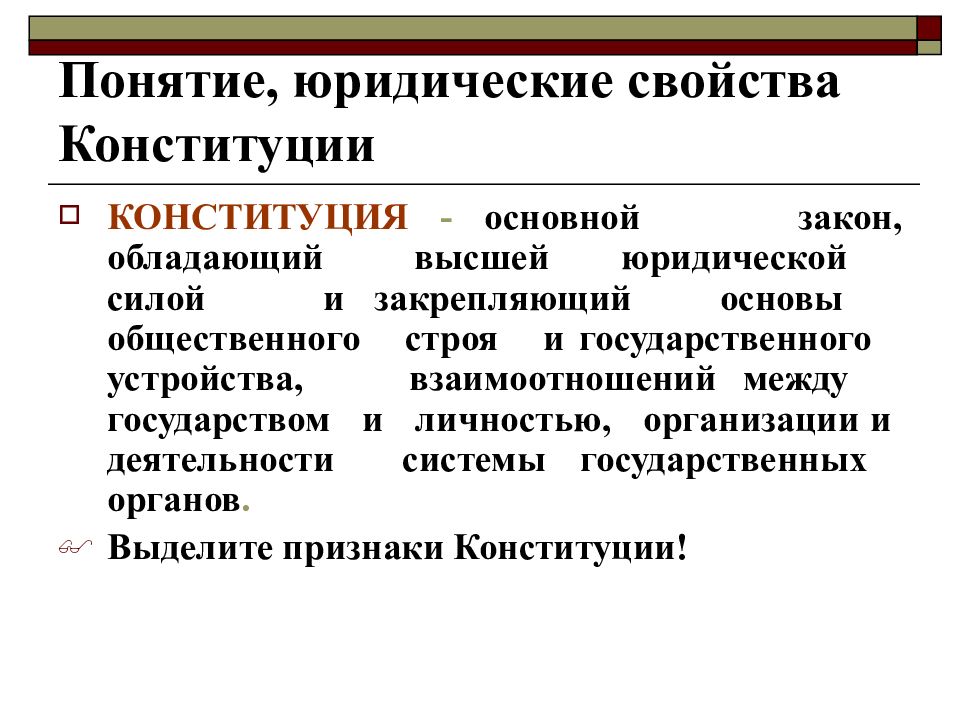 Понятие, юридические свойства Конституции

КОНСТИТУЦИЯ - основной закон, обладающий высшей юридической силой и закрепляющий основы общественного строя и государственного устройства, взаимоотношений между государством и личностью, организации и деятельности системы государственных органов.

Выделите признаки Конституции!